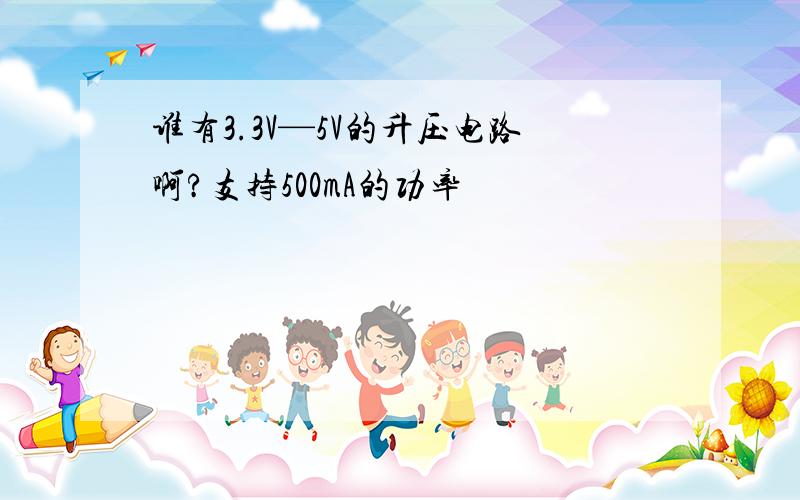 谁有3.3V—5V的升压电路啊?支持500mA的功率